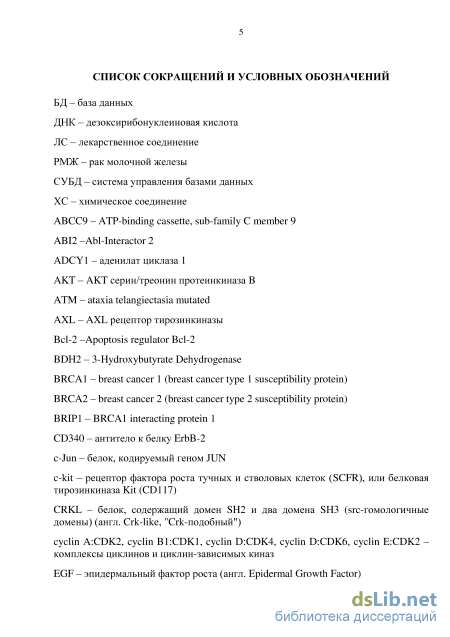 5

СПИСОК СОКРАЩЕНИЙ И УСЛОВНЫХ ОБОЗНАЧЕНИЙ

БД – база данных

ДНК – дезоксирибонуклеиновая кислота

ЛС – лекарственное соединение

РМЖ – рак молочной железы

СУБД – система управления базами данных

ХС – химическое соединение

ABCC9 – ATP-binding cassette, sub-family C member 9

ABI2 –Abl-Interactor 2

ADCY1 – аденилат циклаза 1

AKT – AKT серин/треонин протеинкиназа B

ATM – ataxia telangiectasia mutated

AXL – AXL рецептор тирозинкиназы

Bcl-2 –Apoptosis regulator Bcl-2

BDH2 – 3-Hydroxybutyrate Dehydrogenase

BRCA1 – breast cancer 1 (breast cancer type 1 susceptibility protein)

BRCA2 – breast cancer 2 (breast cancer type 2 susceptibility protein)

BRIP1 – BRCA1 interacting protein 1

CD340 – антитело к белку ErbB-2

c-Jun – белок, кодируемый геном JUN

c-kit – рецептор фактора роста тучных и стволовых клеток (SCFR), или белковая тирозинкиназа Kit (CD117)

CRKL – белок, содержащий домен SH2 и два домена SH3 (src-гомологичные домены) (англ. Crk-like, "Crk-подобный")

cyclin A:CDK2, cyclin B1:CDK1, cyclin D:CDK4, cyclin D:CDK6, cyclin E:CDK2 – комплексы циклинов и циклин-зависимых киназ

EGF – эпидермальный фактор роста (англ. Epidermal Growth Factor)

dsLib.net
библиотека диссертаций